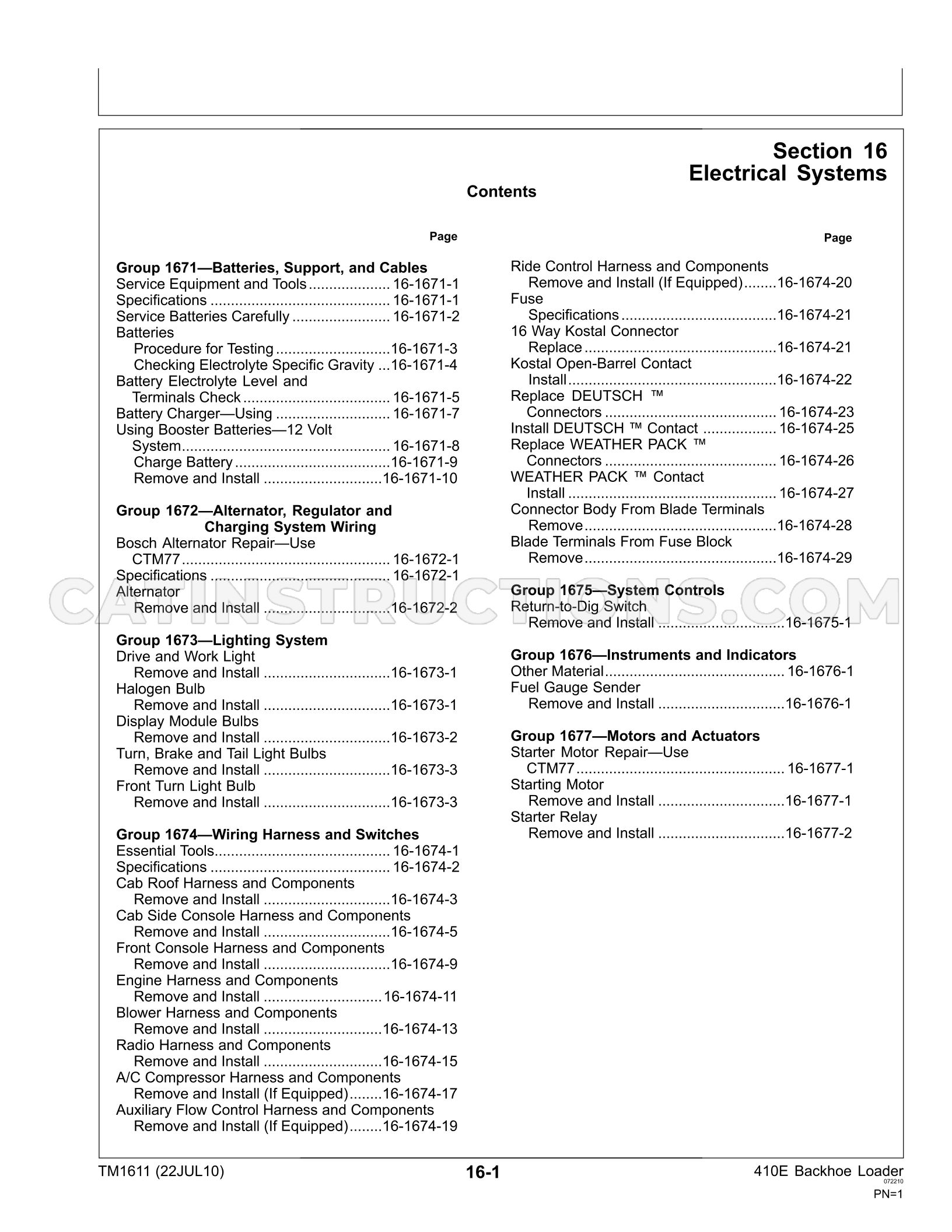 Section 16
Electrical Systems

Contents

Page

Group 1671—Batteries, Support, and Cables
Service Equipment and Tools 16-1671-1
Specifications 16-1671-1
Service Batteries Carefully 16-1671-2
Batteries
Procedure for Testing 16-1671-3
Checking Electrolyte Specific Gravity 16-1671-4
Battery Electrolyte Level and
Terminals Check 16-1671-5
Battery Charger—Using 16-1671-7
Using Booster Batteries—12 Volt
System 16-1671-8
Charge Battery 16-1671-9
Remove and Install 16-1671-10

Group 1672—Alternator, Regulator and
Charging System Wiring
Bosch Alternator Repair—Use
CTM77 16-1672-1
Specifications 16-1672-1
Alternator
Remove and Install 16-1672-2

Group 1673—Lighting System
Drive and Work Light
Remove and Install 16-1673-1
Halogen Bulb
Remove and Install 16-1673-1
Display Module Bulbs
Remove and Install 16-1673-2
Turn, Brake and Tail Light Bulbs
Remove and Install 16-1673-3
Front Turn Light Bulb
Remove and Install 16-1673-3

Group 1674—Wiring Harness and Switches
Essential Tools 16-1674-1
Specifications 16-1674-2
Cab Roof Harness and Components
Remove and Install 16-1674-3
Cab Side Console Harness and Components
Remove and Install 16-1674-5
Front Console Harness and Components
Remove and Install 16-1674-9
Engine Harness and Components
Remove and Install 16-1674-11
Blower Harness and Components
Remove and Install 16-1674-13
Radio Harness and Components
Remove and Install 16-1674-15
A/C Compressor Harness and Components
Remove and Install (If Equipped) 16-1674-17
Auxiliary Flow Control Harness and Components
Remove and Install (If Equipped) 16-1674-19

Page

Ride Control Harness and Components
Remove and Install (If Equipped) 16-1674-20
Fuse
Specifications 16-1674-21
16 Way Kostal Connector
Replace 16-1674-21
Kostal Open-Barrel Contact
Install 16-1674-22
Replace DEUTSCH ™
Connectors 16-1674-23
Install DEUTSCH ™ Contact 16-1674-25
Replace WEATHER PACK ™
Connectors 16-1674-26
WEATHER PACK ™ Contact
Install 16-1674-27
Connector Body From Blade Terminals
Remove 16-1674-28
Blade Terminals From Fuse Block
Remove 16-1674-29

Group 1675—System Controls
Return-to-Dig Switch
Remove and Install 16-1675-1

Group 1676—Instruments and Indicators
Other Material 16-1676-1
Fuel Gauge Sender
Remove and Install 16-1676-1

Group 1677—Motors and Actuators
Starter Motor Repair—Use
CTM77 16-1677-1
Starting Motor
Remove and Install 16-1677-1
Starter Relay
Remove and Install 16-1677-2

TM1611 (22JUL10)
16-1
410E Backhoe Loader
072210
PN=1

CATINSTRUCTIONS.COM